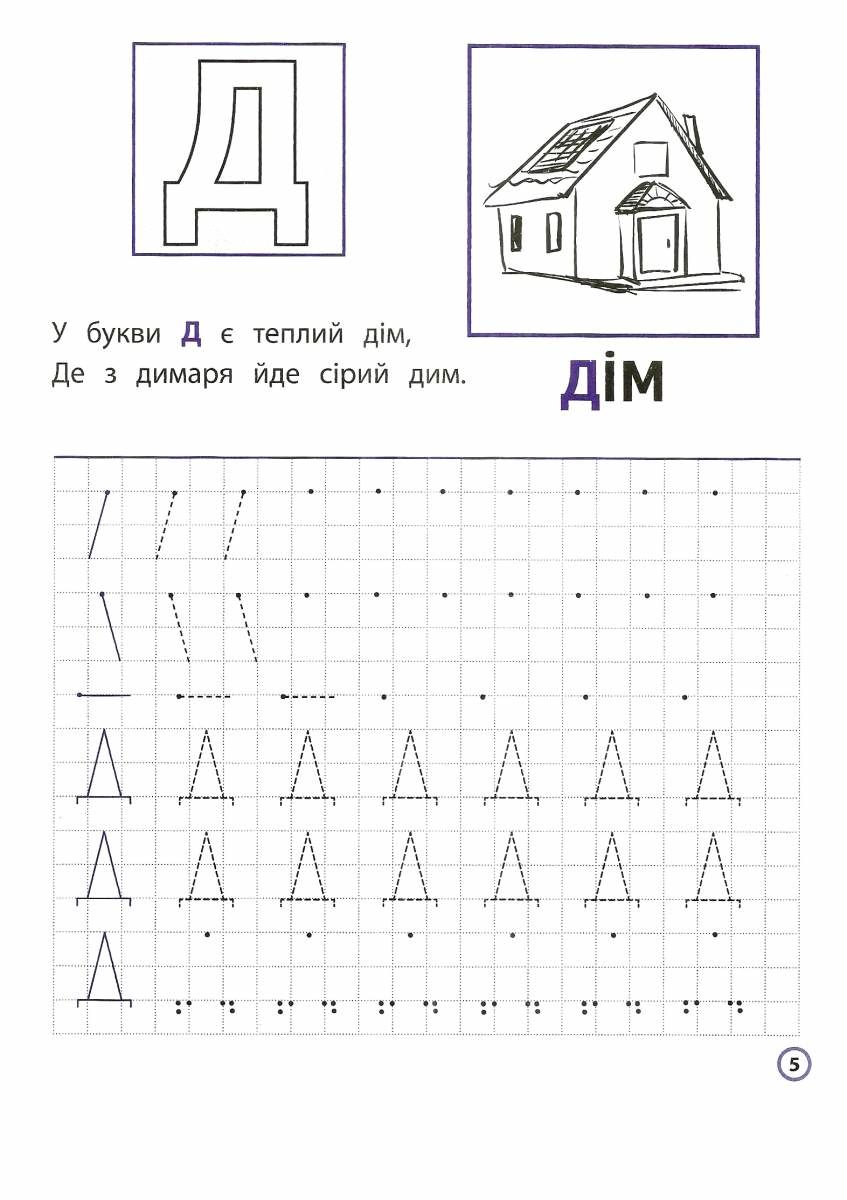 Д

У букви Д є теплий дім,
Де з димаря йде сірий дим.

ДІМ

5